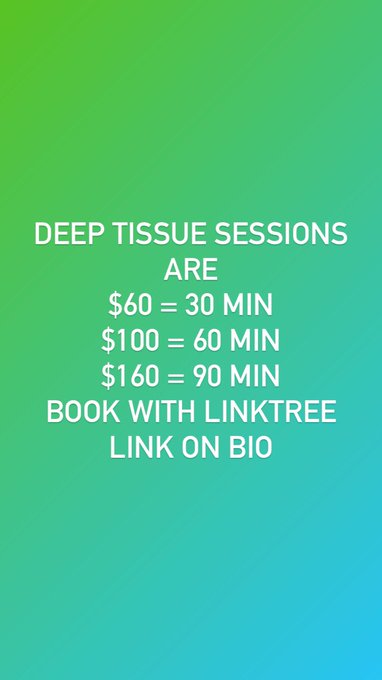 DEEP TISSUE SESSIONS
ARE
\$60 = 30 MIN
\$100 = 60 MIN
\$160 = 90 MIN
BOOK WITH LINKTREE
LINK ON BIO